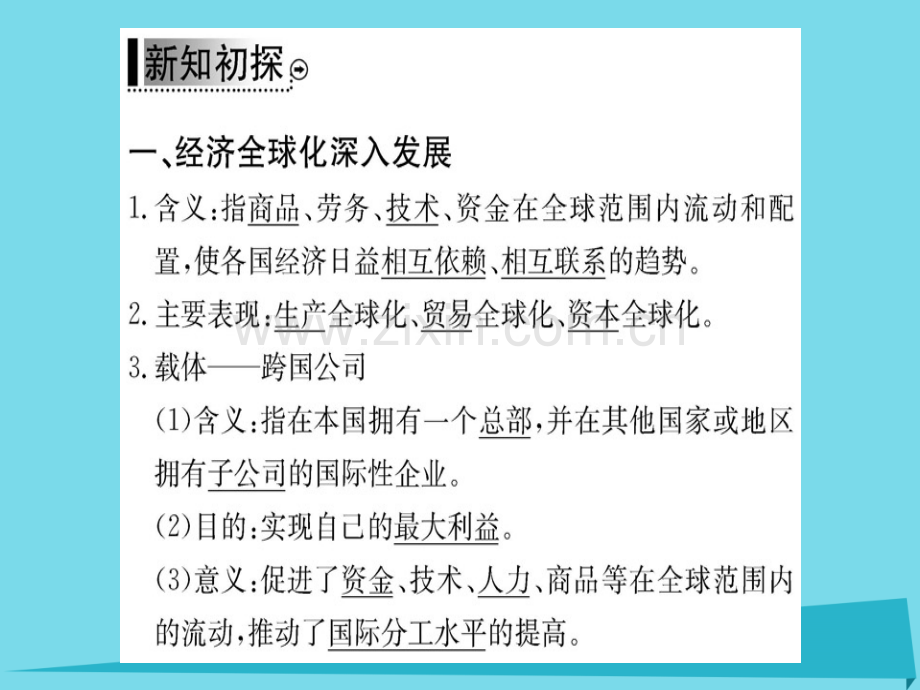 新知初探

一、经济全球化深入发展

1.含义:指商品、劳务、技术、资金在全球范围内流动和配置,使各国经济日益相互依赖、相互联系的趋势。

2.主要表现:生产全球化、贸易全球化、资本全球化。

3.载体——跨国公司

(1)含义:指在本国拥有一个总部,并在其他国家或地区拥有子公司的国际性企业。

(2)目的:实现自己的最大利益。

(3)意义:促进了资金、技术、人力、商品等在全球范围内的流动,推动了国际分工水平的提高。

www.zixin.com.cn